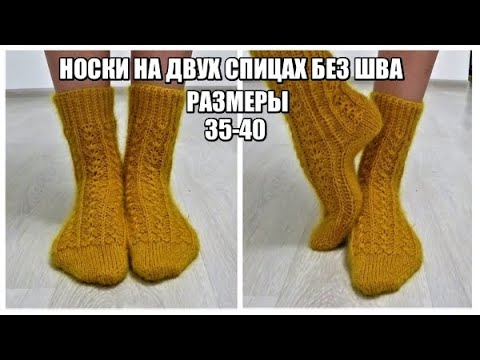 НОСКИ НА ДВУХ СПИЦАХ БЕЗ ШВА
РАЗМЕРЫ
35-40